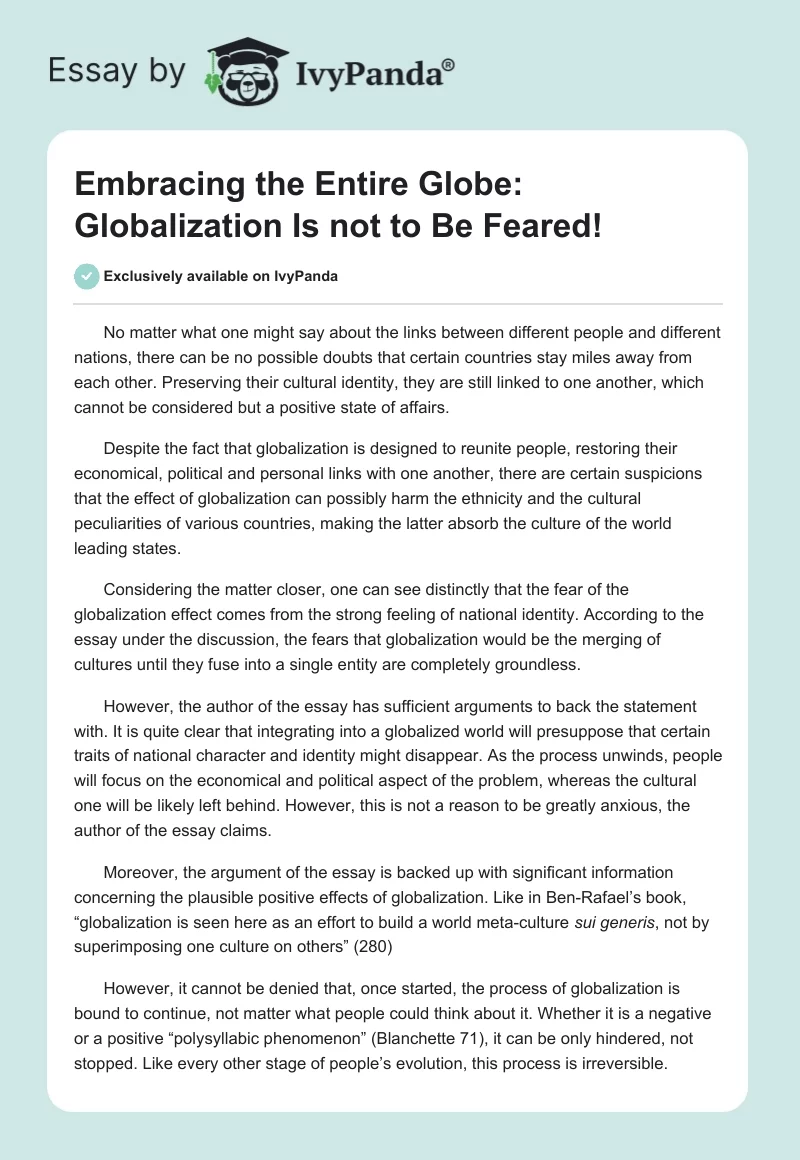 Essay by IvyPanda®

Embracing the Entire Globe: Globalization Is not to Be Feared!

Exclusively available on IvyPanda

No matter what one might say about the links between different people and different nations, there can be no possible doubts that certain countries stay miles away from each other. Preserving their cultural identity, they are still linked to one another, which cannot be considered but a positive state of affairs.

Despite the fact that globalization is designed to reunite people, restoring their economical, political and personal links with one another, there are certain suspicions that the effect of globalization can possibly harm the ethnicity and the cultural peculiarities of various countries, making the latter absorb the culture of the world leading states.

Considering the matter closer, one can see distinctly that the fear of the globalization effect comes from the strong feeling of national identity. According to the essay under the discussion, the fears that globalization would be the merging of cultures until they fuse into a single entity are completely groundless.

However, the author of the essay has sufficient arguments to back the statement with. It is quite clear that integrating into a globalized world will presuppose that certain traits of national character and identity might disappear. As the process unwinds, people will focus on the economical and political aspect of the problem, whereas the cultural one will be likely left behind. However, this is not a reason to be greatly anxious, the author of the essay claims.

Moreover, the argument of the essay is backed up with significant information concerning the plausible positive effects of globalization. Like in Ben-Rafael's book, "globalization is seen here as an effort to build a world meta-culture sui generis, not by superimposing one culture on others" (280)

However, it cannot be denied that, once started, the process of globalization is bound to continue, not matter what people could think about it. Whether it is a negative or a positive "polysyllabic phenomenon" (Blanchette 71), it can be only hindered, not stopped. Like every other stage of people's evolution, this process is irreversible.